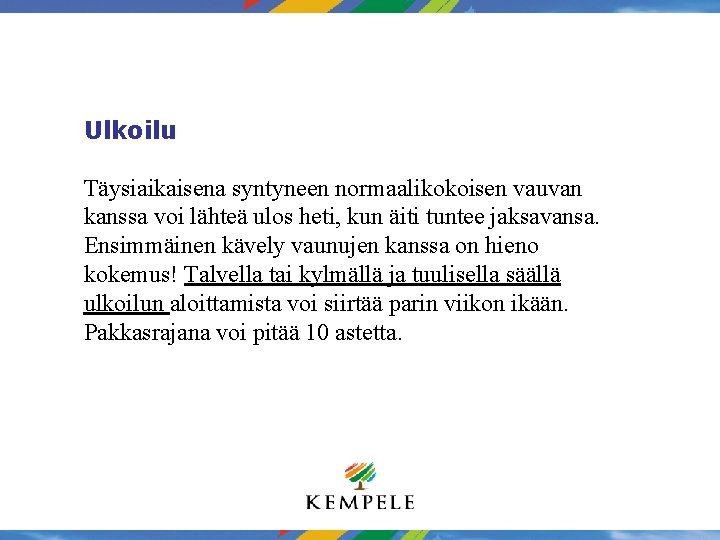 Ulkoilu

Täysiaikaisena syntyneen normaalikokoisen vauvan kanssa voi lähteä ulos heti, kun äiti tuntee jaksavansa. Ensimmäinen kävely vaunujen kanssa on hieno kokemus! Talvella tai kylmällä ja tuulisella säällä ulkoilun aloittamista voi siirtää parin viikon ikään. Pakkasrajana voi pitää 10 astetta.

KEMPELE